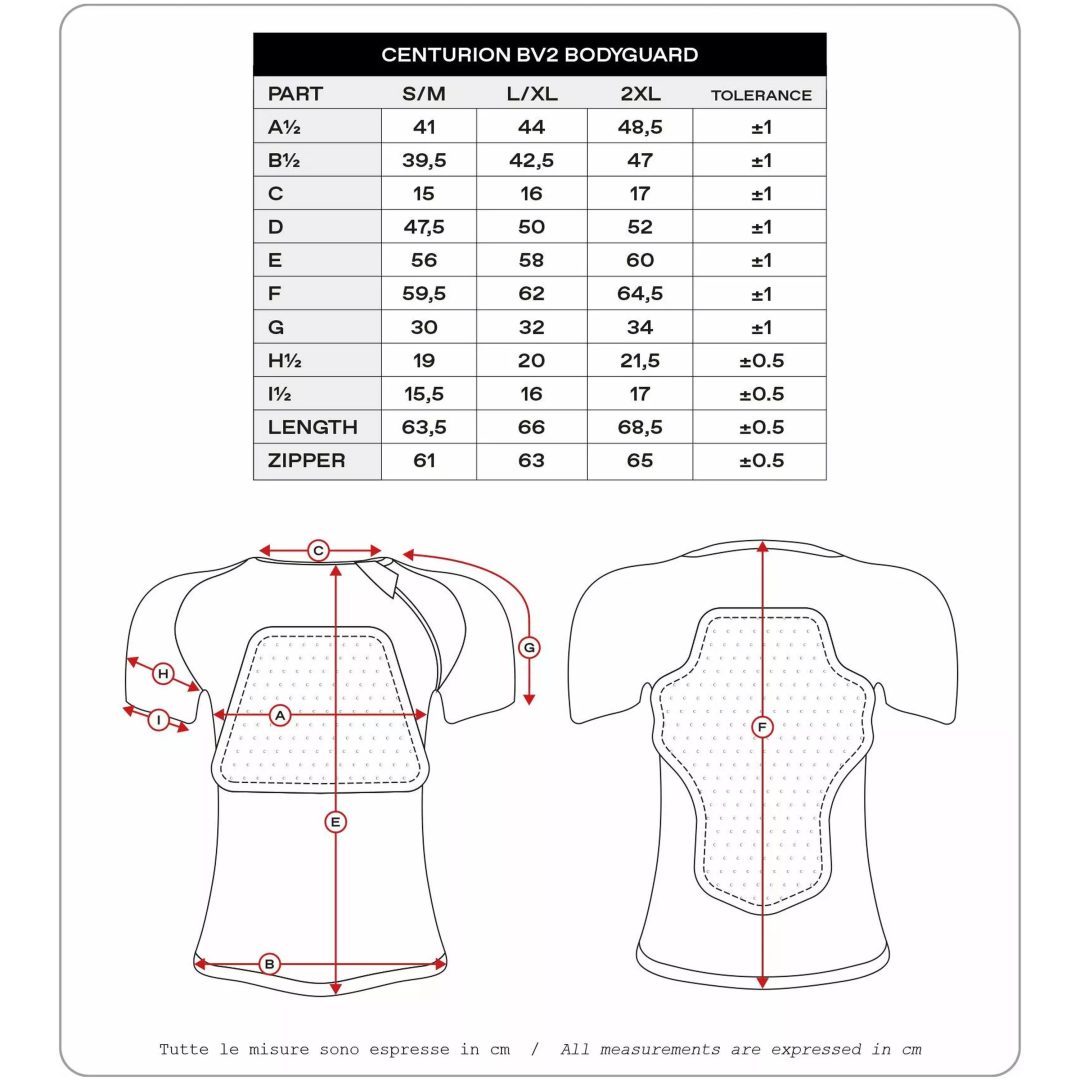 CENTURION BV2 BODYGUARD

| PART | S/M | L/XL | 2XL | TOLERANCE |
|---|---|---|---|---|
| A½ | 41 | 44 | 48,5 | ±1 |
| B½ | 39,5 | 42,5 | 47 | ±1 |
| C | 15 | 16 | 17 | ±1 |
| D | 47,5 | 50 | 52 | ±1 |
| E | 56 | 58 | 60 | ±1 |
| F | 59,5 | 62 | 64,5 | ±1 |
| G | 30 | 32 | 34 | ±1 |
| H½ | 19 | 20 | 21,5 | ±0.5 |
| I½ | 15,5 | 16 | 17 | ±0.5 |
| LENGTH | 63,5 | 66 | 68,5 | ±0.5 |
| ZIPPER | 61 | 63 | 65 | ±0.5 |

C
G
H
I
A
E
B
F

Tutte le misure sono espresse in cm / All measurements are expressed in cm